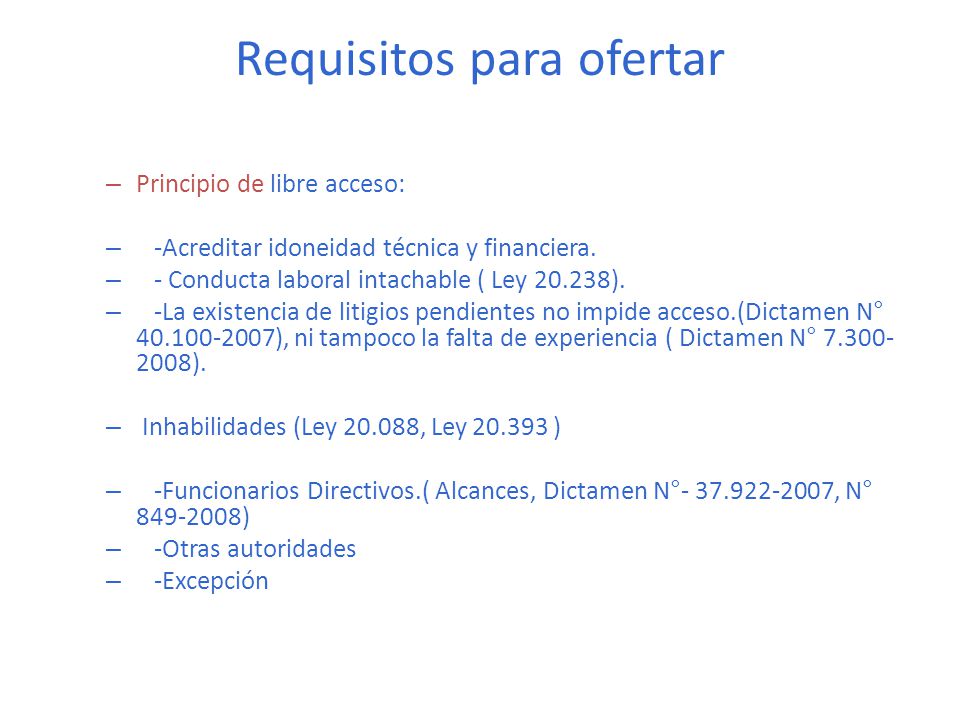 Requisitos para ofertar

– Principio de libre acceso:

– -Acreditar idoneidad técnica y financiera.
– - Conducta laboral intachable ( Ley 20.238).
– -La existencia de litigios pendientes no impide acceso.(Dictamen N° 40.100-2007), ni tampoco la falta de experiencia ( Dictamen N° 7.300-2008).

– Inhabilidades (Ley 20.088, Ley 20.393 )

– -Funcionarios Directivos.( Alcances, Dictamen N°- 37.922-2007, N° 849-2008)
– -Otras autoridades
– -Excepción